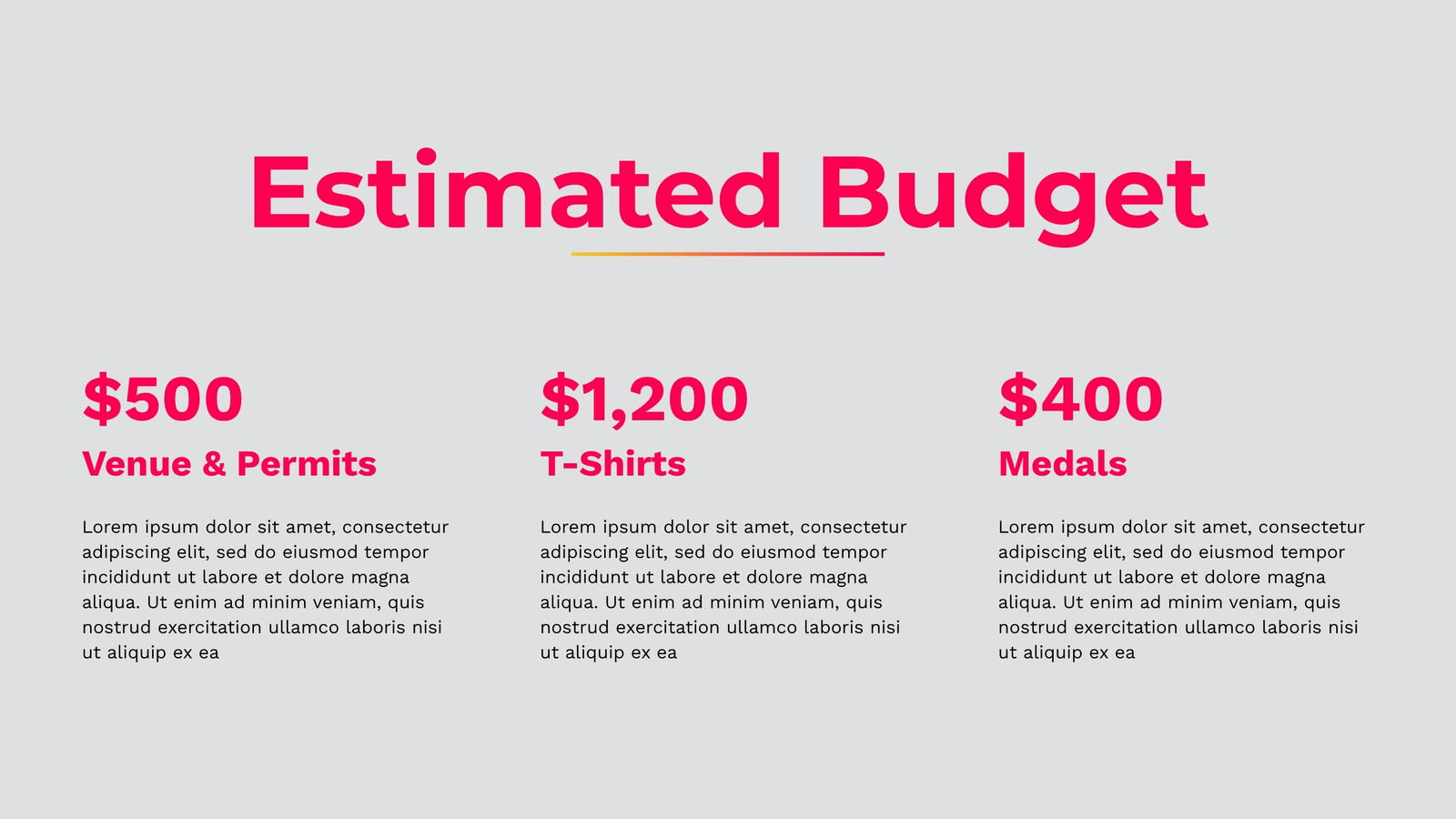 Estimated Budget

$500

Venue & Permits

Lorem ipsum dolor sit amet, consectetur adipiscing elit, sed do eiusmod tempor incididunt ut labore et dolore magna aliqua. Ut enim ad minim veniam, quis nostrud exercitation ullamco laboris nisi ut aliquip ex ea

$1,200

T-Shirts

Lorem ipsum dolor sit amet, consectetur adipiscing elit, sed do eiusmod tempor incididunt ut labore et dolore magna aliqua. Ut enim ad minim veniam, quis nostrud exercitation ullamco laboris nisi ut aliquip ex ea

$400

Medals

Lorem ipsum dolor sit amet, consectetur adipiscing elit, sed do eiusmod tempor incididunt ut labore et dolore magna aliqua. Ut enim ad minim veniam, quis nostrud exercitation ullamco laboris nisi ut aliquip ex ea